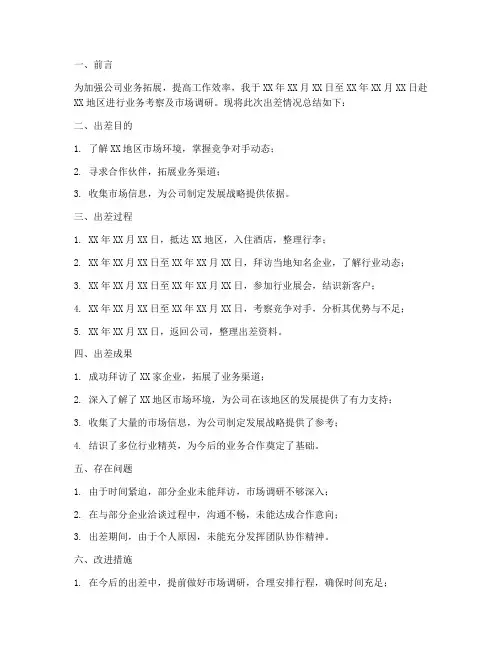 一、前言

为加强公司业务拓展，提高工作效率，我于 XX 年 XX 月 XX 日至 XX 年 XX 月 XX 日赴 XX 地区进行业务考察及市场调研。现将此次出差情况总结如下：

二、出差目的

1. 了解 XX 地区市场环境，掌握竞争对手动态；

2. 寻求合作伙伴，拓展业务渠道；

3. 收集市场信息，为公司制定发展战略提供依据。

三、出差过程

1. XX 年 XX 月 XX 日，抵达 XX 地区，入住酒店，整理行李；

2. XX 年 XX 月 XX 日至 XX 年 XX 月 XX 日，拜访当地知名企业，了解行业动态；

3. XX 年 XX 月 XX 日至 XX 年 XX 月 XX 日，参加行业展会，结识新客户；

4. XX 年 XX 月 XX 日至 XX 年 XX 月 XX 日，考察竞争对手，分析其优势与不足；

5. XX 年 XX 月 XX 日，返回公司，整理出差资料。

四、出差成果

1. 成功拜访了 XX 家企业，拓展了业务渠道；

2. 深入了解了 XX 地区市场环境，为公司在该地区的发展提供了有力支持；

3. 收集了大量的市场信息，为公司制定发展战略提供了参考；

4. 结识了多位行业精英，为今后的业务合作奠定了基础。

五、存在问题

1. 由于时间紧迫，部分企业未能拜访，市场调研不够深入；

2. 在与部分企业洽谈过程中，沟通不畅，未能达成合作意向；

3. 出差期间，由于个人原因，未能充分发挥团队协作精神。

六、改进措施

1. 在今后的出差中，提前做好市场调研，合理安排行程，确保时间充足；